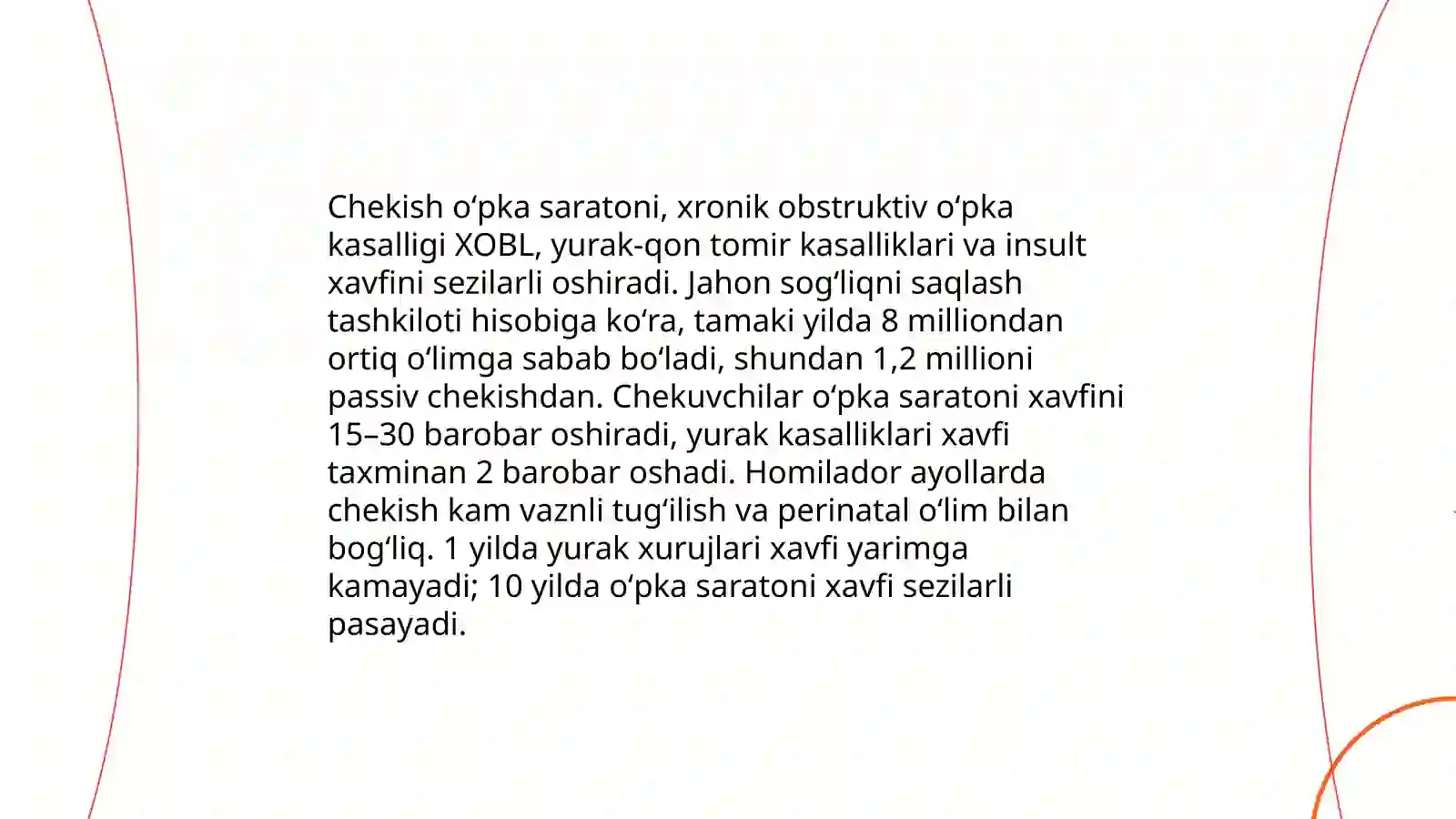 Chekish oʻpka saratoni, xronik obstruktiv oʻpka kasalligi XOBL, yurak-qon tomir kasalliklari va insult xavfini sezilarli oshiradi. Jahon sogʻliqni saqlash tashkiloti hisobiga koʻra, tamaki yilda 8 milliondan ortiq oʻlimga sabab boʻladi, shundan 1,2 millioni passiv chekishdan. Chekuvchilar oʻpka saratoni xavfini 15–30 barobar oshiradi, yurak kasalliklari xavfi taxminan 2 barobar oshadi. Homilador ayollarda chekish kam vaznli tugʻilish va perinatal oʻlim bilan bogʻliq. 1 yilda yurak xurujlari xavfi yarimga kamayadi; 10 yilda oʻpka saratoni xavfi sezilarli pasayadi.